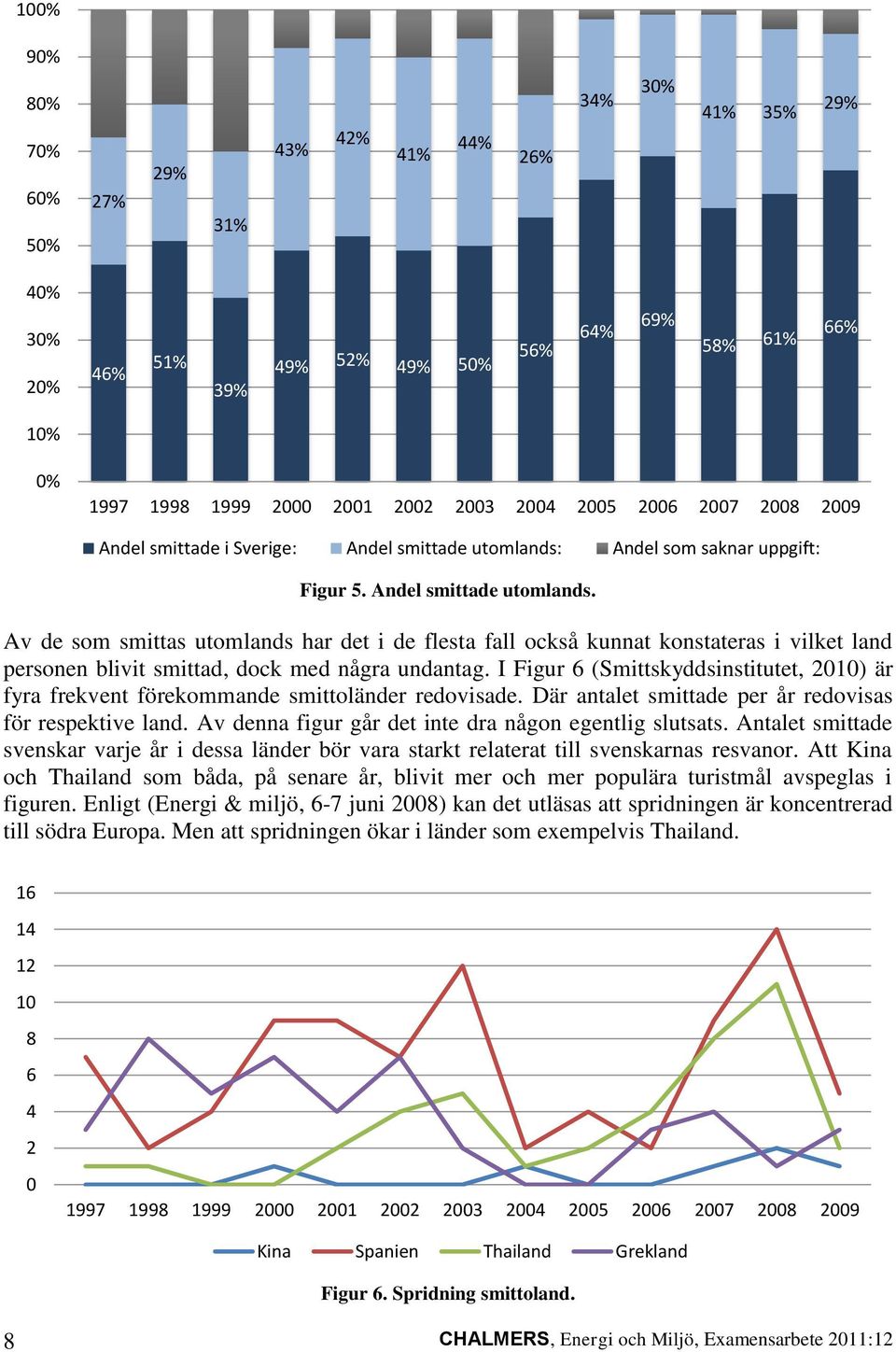 100%
90%
80%
70%
60%
50%
40%
30%
20%
10%
0%

27%
29%
31%
43%
42%
41%
44%
26%
34%
30%
41%
35%
29%

46%
51%
39%
49%
52%
49%
50%
56%
64%
69%
58%
61%
66%

1997 1998 1999 2000 2001 2002 2003 2004 2005 2006 2007 2008 2009

Andel smittade i Sverige: Andel smittade utomlands: Andel som saknar uppgift:

Figur 5. Andel smittade utomlands.

Av de som smittas utomlands har det i de flesta fall också kunnat konstateras i vilket land personen blivit smittad, dock med några undantag. I Figur 6 (Smittskyddsinstitutet, 2010) är fyra frekvent förekommande smittoländer redovisade. Där antalet smittade per år redovisas för respektive land. Av denna figur går det inte dra någon egentlig slutsats. Antalet smittade svenskar varje år i dessa länder bör vara starkt relaterat till svenskarnas resvanor. Att Kina och Thailand som båda, på senare år, blivit mer och mer populära turistmål avspeglas i figuren. Enligt (Energi & miljö, 6-7 juni 2008) kan det utläsas att spridningen är koncentrerad till södra Europa. Men att spridningen ökar i länder som exempelvis Thailand.

16
14
12
10
8
6
4
2
0

1997 1998 1999 2000 2001 2002 2003 2004 2005 2006 2007 2008 2009

Kina Spanien Thailand Grekland

Figur 6. Spridning smittoland.

8

CHALMERS, Energi och Miljö, Examensarbete 2011:12